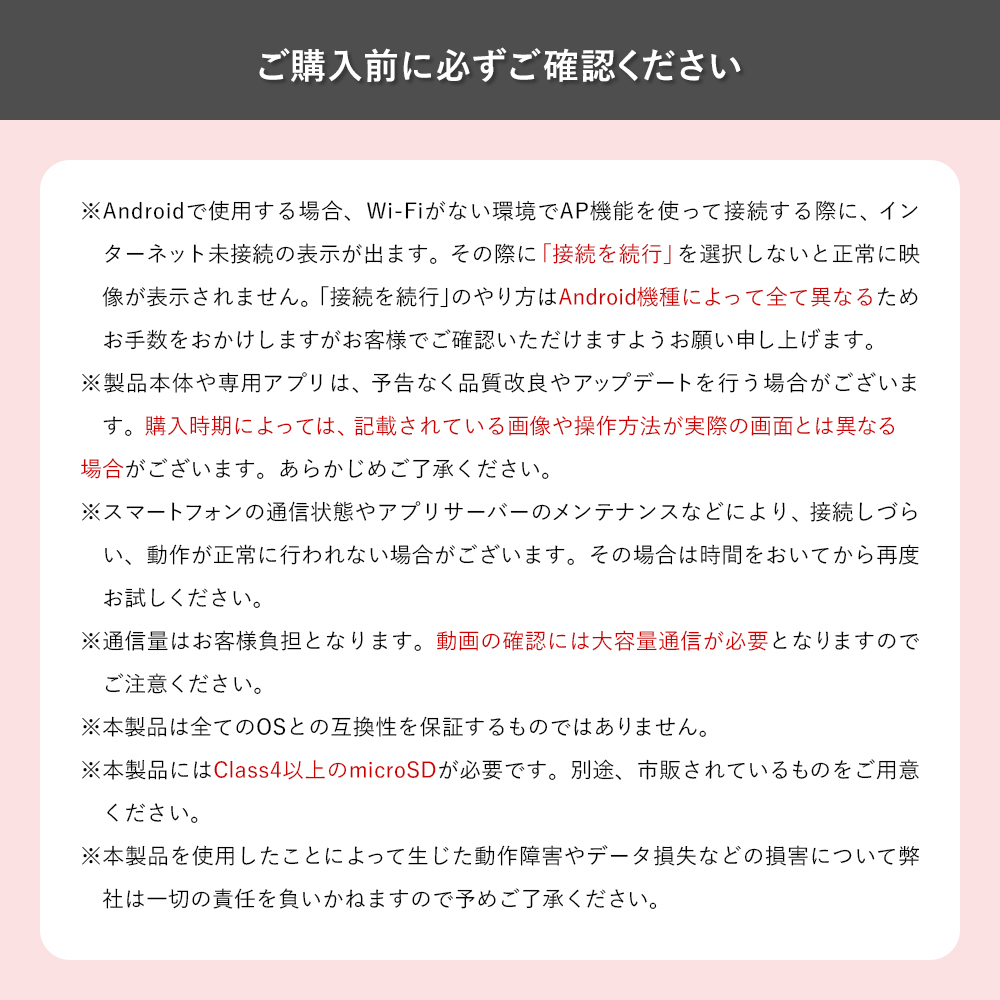 ご購入前に必ずご確認ください

※Androidで使用する場合、Wi-Fiがない環境でAP機能を使って接続する際に、インターネット未接続の表示が出ます。その際に「接続を続行」を選択しないと正常に映像が表示されません。「接続を続行」のやり方はAndroid機種によって全て異なるためお手数をおかけしますがお客様でご確認いただけますようお願い申し上げます。

※製品本体や専用アプリは、予告なく品質改良やアップデートを行う場合がございます。購入時期によっては、記載されている画像や操作方法が実際の画面とは異なる場合がございます。あらかじめご了承ください。

※スマートフォンの通信状態やアプリサーバーのメンテナンスなどにより、接続しづらい、動作が正常に行われない場合がございます。その場合は時間をおいてから再度お試しください。

※通信量はお客様負担となります。動画の確認には大容量通信が必要となりますのでご注意ください。

※本製品は全てのOSとの互換性を保証するものではありません。

※本製品にはClass4以上のmicroSDが必要です。別途、市販されているものをご用意ください。

※本製品を使用したことによって生じた動作障害やデータ損失などの損害について弊社は一切の責任を負いかねますので予めご了承ください。